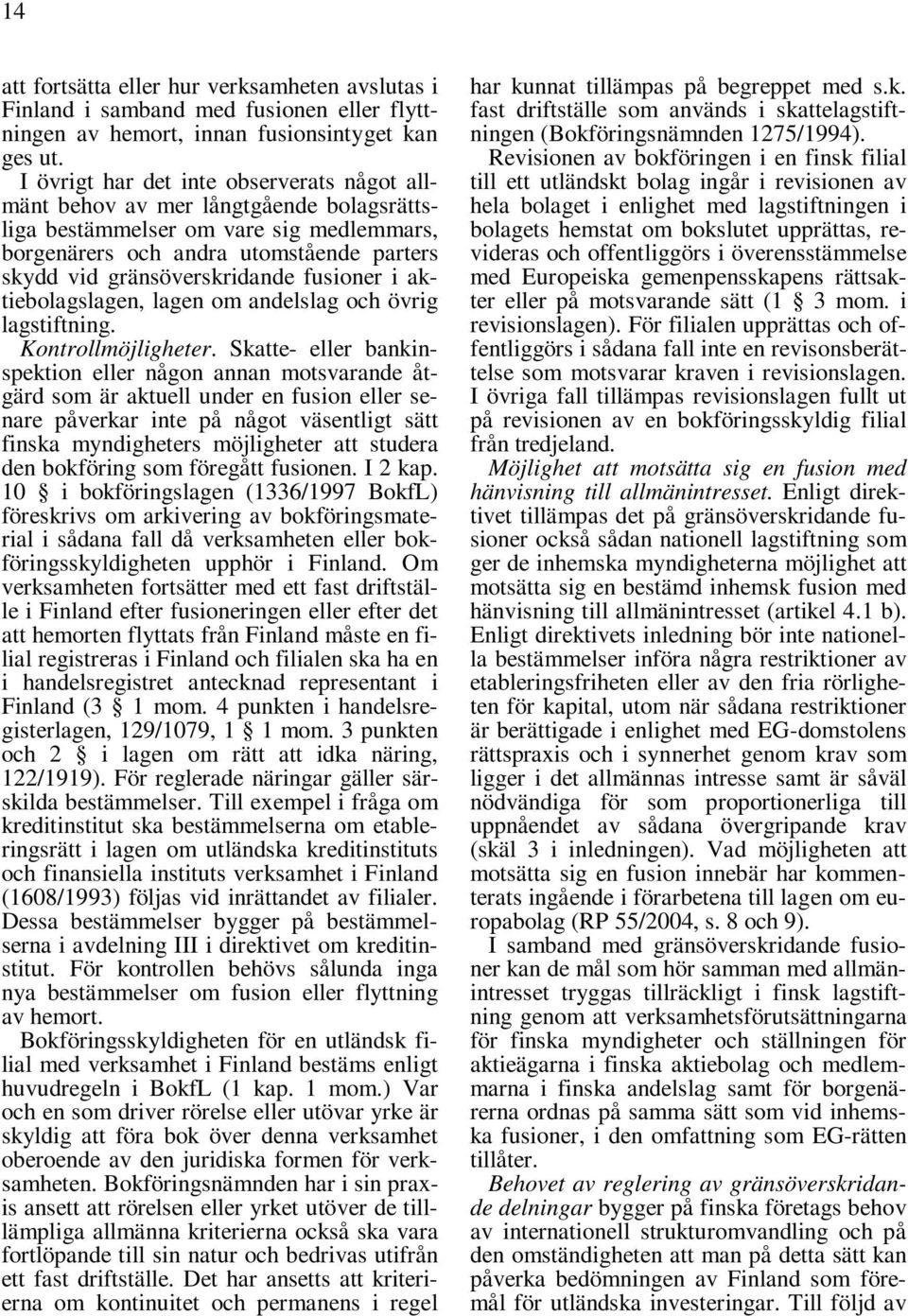 14

att fortsätta eller hur verksamheten avslutas i Finland i samband med fusionen eller flyttningen av hemort, innan fusionsintyget kan ges ut.

I övrigt har det inte observerats något allmänt behov av mer långtgående bolagsrättsliga bestämmelser om vare sig medlemmars, borgenärers och andra utomstående parters skydd vid gränsöverskridande fusioner i aktiebolagslagen, lagen om andelslag och övrig lagstiftning.

Kontrollmöjligheter. Skatte- eller bankinspektion eller någon annan motsvarande åtgärd som är aktuell under en fusion eller senare påverkar inte på något väsentligt sätt finska myndigheters möjligheter att studera den bokföring som föregått fusionen. I 2 kap. 10 § i bokföringslagen (1336/1997 BokfL) föreskrivs om arkivering av bokföringsmaterial i sådana fall då verksamheten eller bokföringsskyldigheten upphör i Finland. Om verksamheten fortsätter med ett fast driftställe i Finland efter fusioneringen eller efter det att hemorten flyttats från Finland måste en filial registreras i Finland och filialen ska ha en i handelsregistret antecknad representant i Finland (3 § 1 mom. 4 punkten i handelsregisterlagen, 129/1079, 1 § 1 mom. 3 punkten och 2 § i lagen om rätt att idka näring, 122/1919). För reglerade näringar gäller särskilda bestämmelser. Till exempel i fråga om kreditinstitut ska bestämmelserna om etableringsrätt i lagen om utländska kreditinstituts och finansiella instituts verksamhet i Finland (1608/1993) följas vid inrättandet av filialer. Dessa bestämmelser bygger på bestämmelserna i avdelning III i direktivet om kreditinstitut. För kontrollen behövs sålunda inga nya bestämmelser om fusion eller flyttning av hemort.

Bokföringsskyldigheten för en utländsk filial med verksamhet i Finland bestäms enligt huvudregeln i BokfL (1 kap. 1 mom.) Var och en som driver rörelse eller utövar yrke är skyldig att föra bok över denna verksamhet oberoende av den juridiska formen för verksamheten. Bokföringsnämnden har i sin praxis ansett att rörelsen eller yrket utöver de tilllämpliga allmänna kriterierna också ska vara fortlöpande till sin natur och bedrivas utifrån ett fast driftställe. Det har ansetts att kriterierna om kontinuitet och permanens i regel har kunnat tillämpas på begreppet med s.k. fast driftställe som används i skattelagstiftningen (Bokföringsnämnden 1275/1994).

Revisionen av bokföringen i en finsk filial till ett utländskt bolag ingår i revisionen av hela bolaget i enlighet med lagstiftningen i bolagets hemstat om bokslutet upprättas, revideras och offentliggörs i överensstämmelse med Europeiska gemenpensskapens rättsakter eller på motsvarande sätt (1 § 3 mom. i revisionslagen). För filialen upprättas och offentliggörs i sådana fall inte en revisonsberättelse som motsvarar kraven i revisionslagen. I övriga fall tillämpas revisionslagen fullt ut på revisionen av en bokföringsskyldig filial från tredjeland.

Möjlighet att motsätta sig en fusion med hänvisning till allmänintresset. Enligt direktivet tillämpas det på gränsöverskridande fusioner också sådan nationell lagstiftning som ger de inhemska myndigheterna möjlighet att motsätta sig en bestämd inhemsk fusion med hänvisning till allmänintresset (artikel 4.1 b). Enligt direktivets inledning bör inte nationella bestämmelser införa några restriktioner av etableringsfriheten eller av den fria rörligheten för kapital, utom när sådana restriktioner är berättigade i enlighet med EG-domstolens rättspraxis och i synnerhet genom krav som ligger i det allmännas intresse samt är såväl nödvändiga för som proportionerliga till uppnåendet av sådana övergripande krav (skäl 3 i inledningen). Vad möjligheten att motsätta sig en fusion innebär har kommenterats ingående i förarbetena till lagen om europabolag (RP 55/2004, s. 8 och 9).

I samband med gränsöverskridande fusioner kan de mål som hör samman med allmänintresset tryggas tillräckligt i finsk lagstiftning genom att verksamhetsförutsättningarna för finska myndigheter och ställningen för aktieägarna i finska aktiebolag och medlemmarna i finska andelslag samt för borgenärerna ordnas på samma sätt som vid inhemska fusioner, i den omfattning som EG-rätten tillåter.

Behovet av reglering av gränsöverskridande delningar bygger på finska företags behov av internationell strukturomvandling och på den omständigheten att man på detta sätt kan påverka bedömningen av Finland som föremål för utländska investeringar. Till följd av